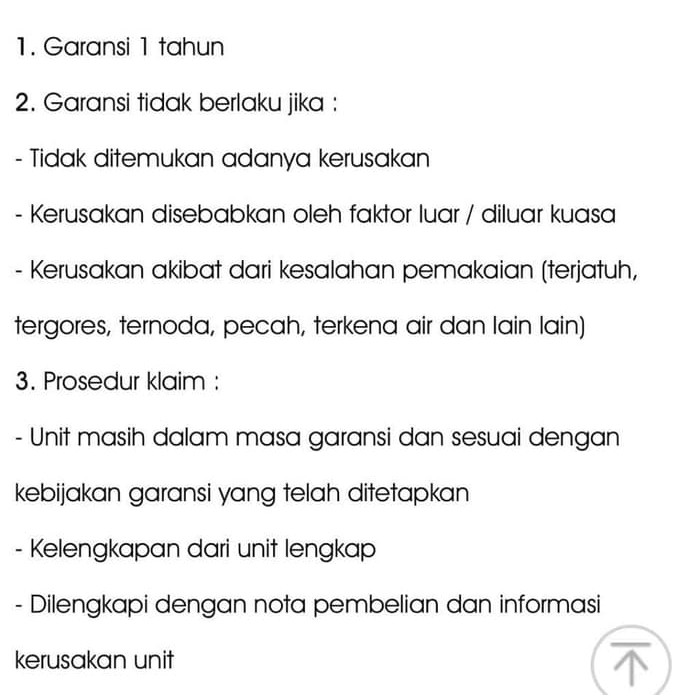 1. Garansi 1 tahun

2. Garansi tidak berlaku jika :

- Tidak ditemukan adanya kerusakan

- Kerusakan disebabkan oleh faktor luar / diluar kuasa

- Kerusakan akibat dari kesalahan pemakaian (terjatuh, tergores, ternoda, pecah, terkena air dan lain lain)

3. Prosedur klaim :

- Unit masih dalam masa garansi dan sesuai dengan kebijakan garansi yang telah ditetapkan

- Kelengkapan dari unit lengkap

- Dilengkapi dengan nota pembelian dan informasi kerusakan unit